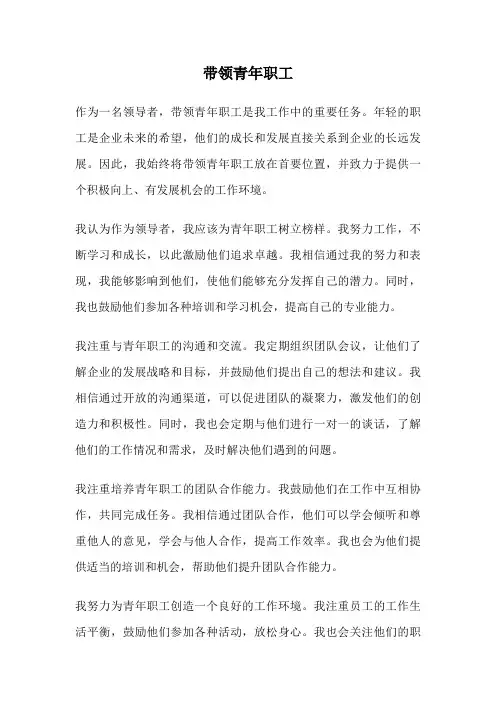 带领青年职工

作为一名领导者，带领青年职工是我工作中的重要任务。年轻的职工是企业未来的希望，他们的成长和发展直接关系到企业的长远发展。因此，我始终将带领青年职工放在首要位置，并致力于提供一个积极向上、有发展机会的工作环境。

我认为作为领导者，我应该为青年职工树立榜样。我努力工作，不断学习和成长，以此激励他们追求卓越。我相信通过我的努力和表现，我能够影响到他们，使他们能够充分发挥自己的潜力。同时，我也鼓励他们参加各种培训和学习机会，提高自己的专业能力。

我注重与青年职工的沟通和交流。我定期组织团队会议，让他们了解企业的发展战略和目标，并鼓励他们提出自己的想法和建议。我相信通过开放的沟通渠道，可以促进团队的凝聚力，激发他们的创造力和积极性。同时，我也会定期与他们进行一对一的谈话，了解他们的工作情况和需求，及时解决他们遇到的问题。

我注重培养青年职工的团队合作能力。我鼓励他们在工作中互相协作，共同完成任务。我相信通过团队合作，他们可以学会倾听和尊重他人的意见，学会与他人合作，提高工作效率。我也会为他们提供适当的培训和机会，帮助他们提升团队合作能力。

我努力为青年职工创造一个良好的工作环境。我注重员工的工作生活平衡，鼓励他们参加各种活动，放松身心。我也会关注他们的职